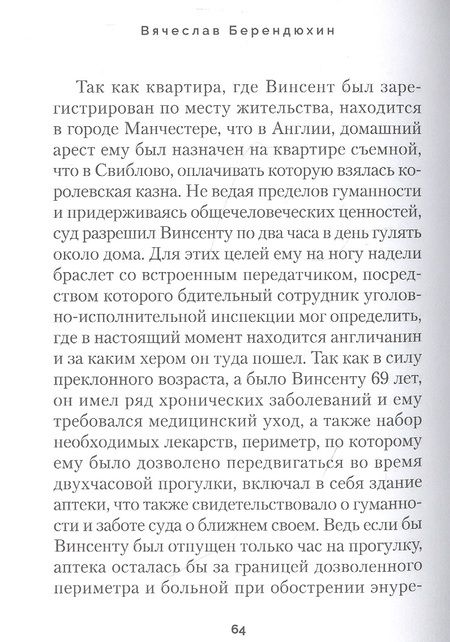 Вячеслав Берендюхин

Так как квартира, где Винсент был зарегистрирован по месту жительства, находится в городе Манчестере, что в Англии, домашний арест ему был назначен на квартире съемной, что в Свиблово, оплачивать которую взялась королевская казна. Не ведая пределов гуманности и придерживаясь общечеловеческих ценностей, суд разрешил Винсенту по два часа в день гулять около дома. Для этих целей ему на ногу надели браслет со встроенным передатчиком, посредством которого бдительный сотрудник уголовно-исполнительной инспекции мог определить, где в настоящий момент находится англичанин и за каким хером он туда пошел. Так как в силу преклонного возраста, а было Винсенту 69 лет, он имел ряд хронических заболеваний и ему требовался медицинский уход, а также набор необходимых лекарств, периметр, по которому ему было дозволено передвигаться во время двухчасовой прогулки, включал в себя здание аптеки, что также свидетельствовало о гуманности и заботе суда о ближнем своем. Ведь если бы Винсенту был отпущен только час на прогулку, аптека осталась бы за границей дозволенного периметра и больной при обострении энуре-

64